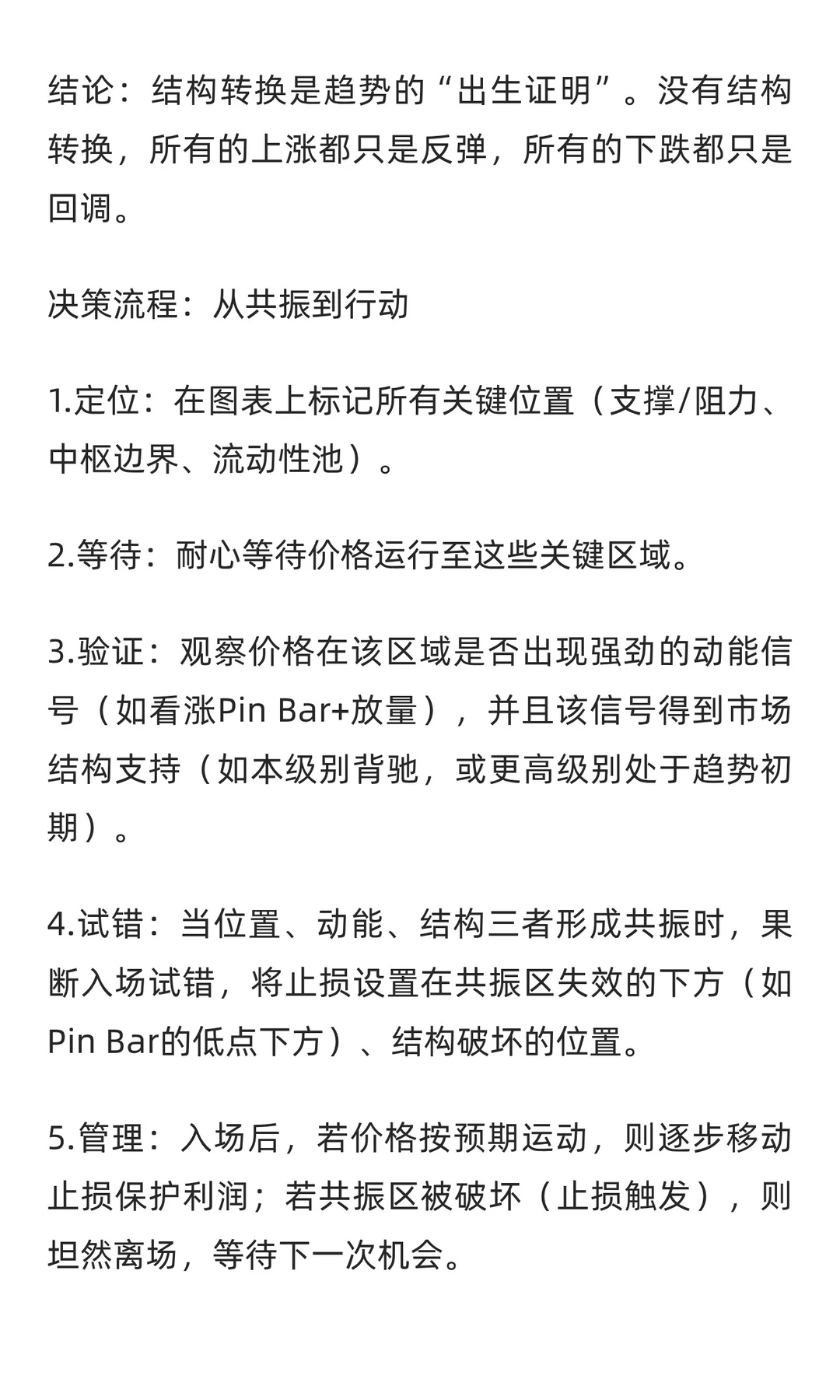 结论：结构转换是趋势的“出生证明”。没有结构转换，所有的上涨都只是反弹，所有的下跌都只是回调。

决策流程：从共振到行动

1.定位：在图表上标记所有关键位置（支撑/阻力、中枢边界、流动性池）。

2.等待：耐心等待价格运行至这些关键区域。

3.验证：观察价格在该区域是否出现强劲的动能信号（如看涨Pin Bar+放量），并且该信号得到市场结构支持（如本级别背驰，或更高级别处于趋势初期）。

4.试错：当位置、动能、结构三者形成共振时，果断入场试错，将止损设置在共振区失效的下方（如Pin Bar的低点下方）、结构破坏的位置。

5.管理：入场后，若价格按预期运动，则逐步移动止损保护利润；若共振区被破坏（止损触发），则坦然离场，等待下一次机会。